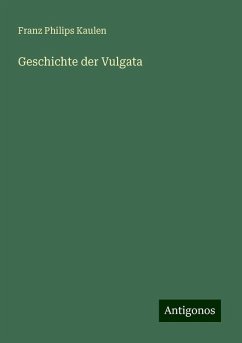 Franz Philips Kaulen

Geschichte der Vulgata

Antigonos